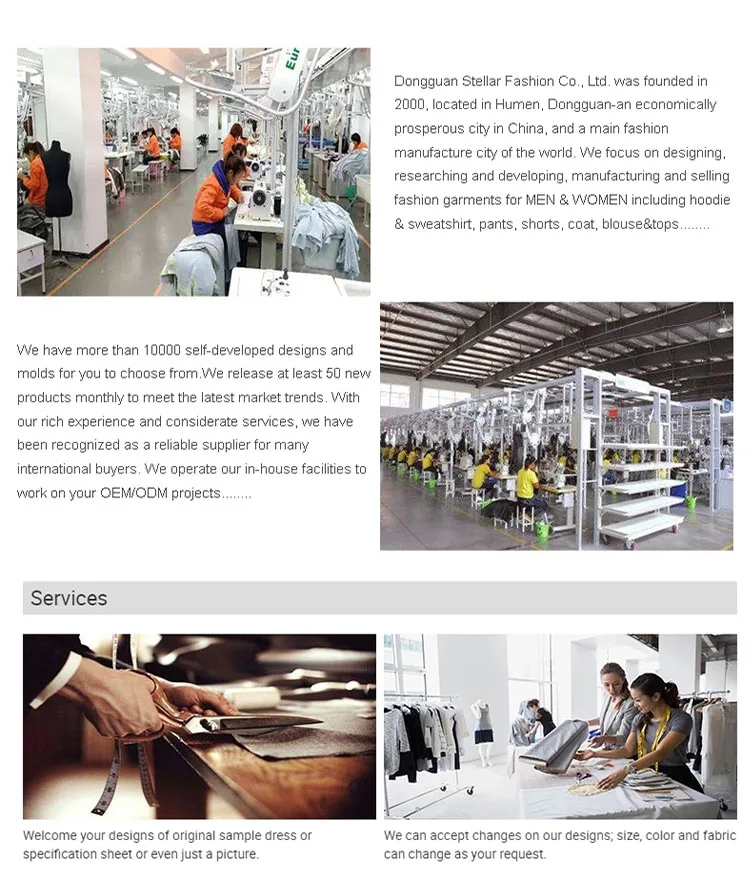 Dongguan Stellar Fashion Co., Ltd. was founded in 2000, located in Humen, Dongguan-an economically prosperous city in China, and a main fashion manufacture city of the world. We focus on designing, researching and developing, manufacturing and selling fashion garments for MEN & WOMEN including hoodie & sweatshirt, pants, shorts, coat, blouse&tops........

We have more than 10000 self-developed designs and molds for you to choose from.We release at least 50 new products monthly to meet the latest market trends. With our rich experience and considerate services, we have been recognized as a reliable supplier for many international buyers. We operate our in-house facilities to work on your OEM/ODM projects........

Services

Welcome your designs of original sample dress or specification sheet or even just a picture.

We can accept changes on our designs; size, color and fabric can change as your request.